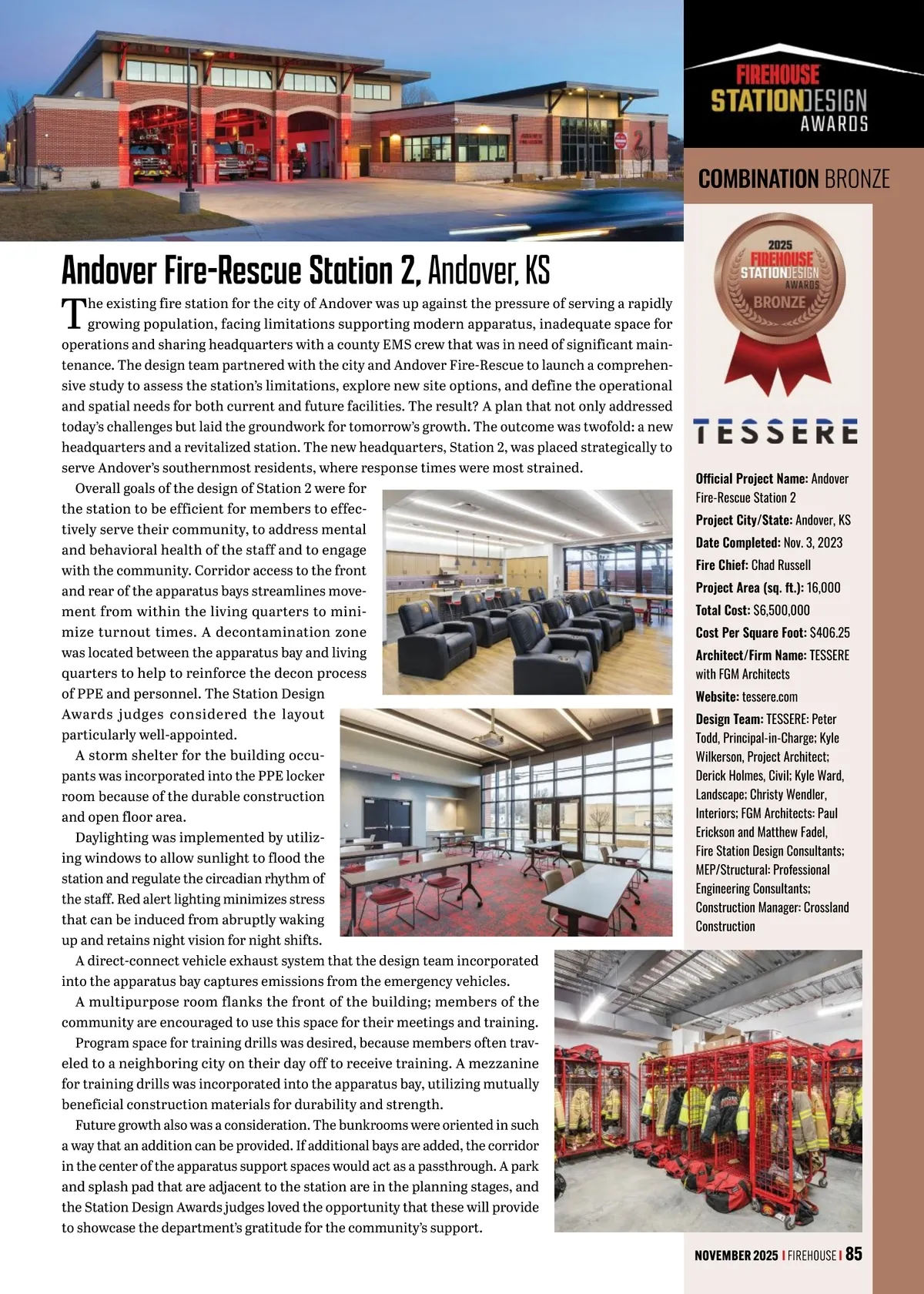 FIREHOUSE STATIONDESIGN AWARDS

COMBINATION BRONZE

2025 FIREHOUSE STATIONDESIGN AWARDS BRONZE

Andover Fire-Rescue Station 2, Andover, KS

The existing fire station for the city of Andover was up against the pressure of serving a rapidly growing population, facing limitations supporting modern apparatus, inadequate space for operations and sharing headquarters with a county EMS crew that was in need of significant maintenance. The design team partnered with the city and Andover Fire-Rescue to launch a comprehensive study to assess the station's limitations, explore new site options, and define the operational and spatial needs for both current and future facilities. The result? A plan that not only addressed today's challenges but laid the groundwork for tomorrow's growth. The outcome was twofold: a new headquarters and a revitalized station. The new headquarters, Station 2, was placed strategically to serve Andover's southernmost residents, where response times were most strained.

Overall goals of the design of Station 2 were for the station to be efficient for members to effectively serve their community, to address mental and behavioral health of the staff and to engage with the community. Corridor access to the front and rear of the apparatus bays streamlines movement from within the living quarters to minimize turnout times. A decontamination zone was located between the apparatus bay and living quarters to help to reinforce the decon process of PPE and personnel. The Station Design Awards judges considered the layout particularly well-appointed.

A storm shelter for the building occupants was incorporated into the PPE locker room because of the durable construction and open floor area.

Daylighting was implemented by utilizing windows to allow sunlight to flood the station and regulate the circadian rhythm of the staff. Red alert lighting minimizes stress that can be induced from abruptly waking up and retains night vision for night shifts.

A direct-connect vehicle exhaust system that the design team incorporated into the apparatus bay captures emissions from the emergency vehicles.

A multipurpose room flanks the front of the building; members of the community are encouraged to use this space for their meetings and training.

Program space for training drills was desired, because members often traveled to a neighboring city on their day off to receive training. A mezzanine for training drills was incorporated into the apparatus bay, utilizing mutually beneficial construction materials for durability and strength.

Future growth also was a consideration. The bunkrooms were oriented in such a way that an addition can be provided. If additional bays are added, the corridor in the center of the apparatus support spaces would act as a passthrough. A park and splash pad that are adjacent to the station are in the planning stages, and the Station Design Awards judges loved the opportunity that these will provide to showcase the department's gratitude for the community's support.

TESSERE

Official Project Name: Andover Fire-Rescue Station 2
Project City/State: Andover, KS
Date Completed: Nov. 3, 2023
Fire Chief: Chad Russell
Project Area (sq. ft.): 16,000
Total Cost: $6,500,000
Cost Per Square Foot: $406.25
Architect/Firm Name: TESSERE with FGM Architects
Website: tessere.com
Design Team: TESSERE: Peter Todd, Principal-in-Charge; Kyle Wilkerson, Project Architect; Derick Holmes, Civil; Kyle Ward, Landscape; Christy Wendler, Interiors; FGM Architects: Paul Erickson and Matthew Fadel, Fire Station Design Consultants; MEP/Structural: Professional Engineering Consultants; Construction Manager: Crossland Construction

NOVEMBER 2025 | FIREHOUSE | 85